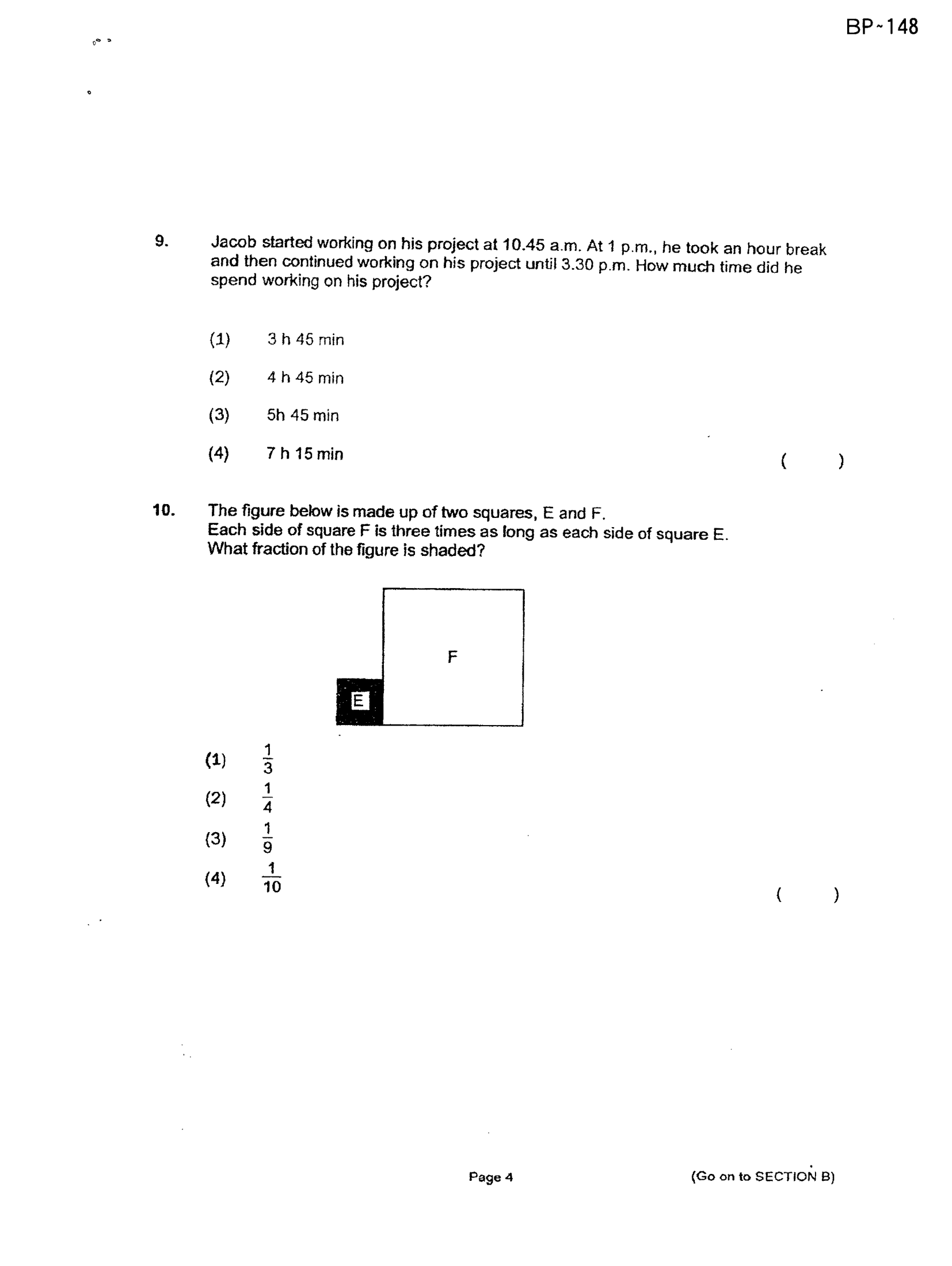 BP-148

9. Jacob started working on his project at 10.45 a.m. At 1 p.m., he took an hour break and then continued working on his project until 3.30 p.m. How much time did he spend working on his project?

(1) 3 h 45 min

(2) 4 h 45 min

(3) 5h 45 min

(4) 7 h 15 min

( )

10. The figure below is made up of two squares, E and F.
Each side of square F is three times as long as each side of square E.
What fraction of the figure is shaded?

F

E

(1) $\frac{1}{3}$

(2) $\frac{1}{4}$

(3) $\frac{1}{9}$

(4) $\frac{1}{10}$

( )

Page 4

(Go on to SECTION B)